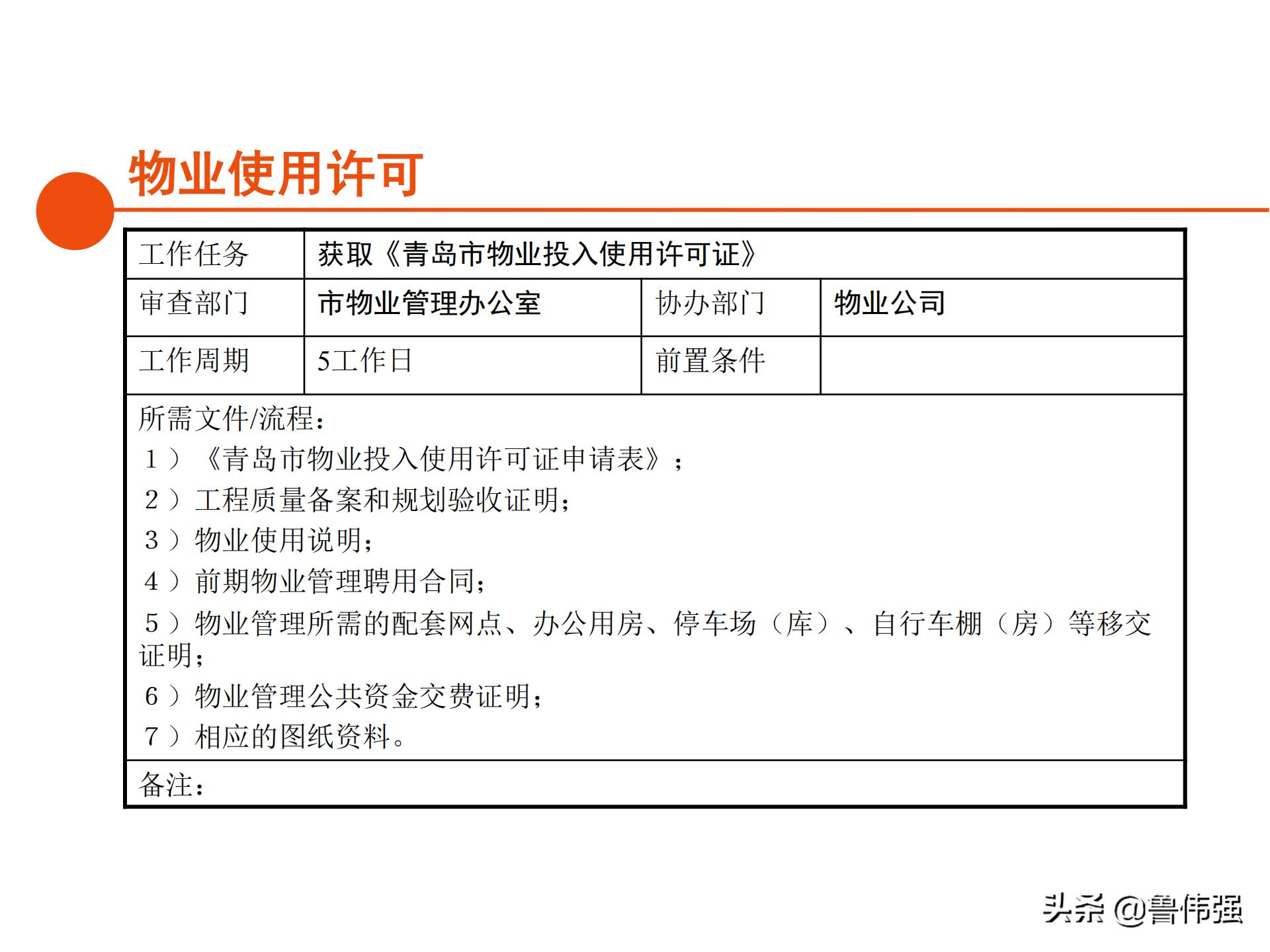 物业使用许可

| 工作任务 | 获取《青岛市物业投入使用许可证》 | | |
|---|---|---|---|
| 审查部门 | 市物业管理办公室 | 协办部门 | 物业公司 |
| 工作周期 | 5工作日 | 前置条件 | |

所需文件/流程：
1）《青岛市物业投入使用许可证申请表》；
2）工程质量备案和规划验收证明；
3）物业使用说明；
4）前期物业管理聘用合同；
5）物业管理所需的配套网点、办公用房、停车场（库）、自行车棚（房）等移交证明；
6）物业管理公共资金交费证明；
7）相应的图纸资料。

备注：

头条 @鲁伟强